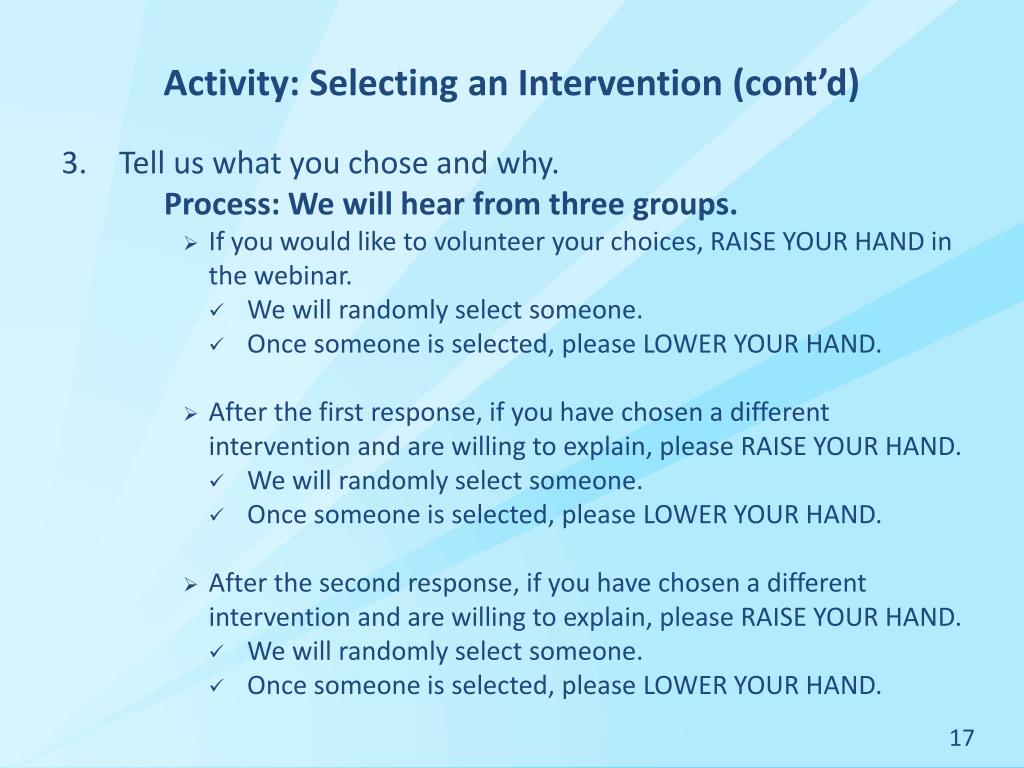 Activity: Selecting an Intervention (cont’d)

3. Tell us what you chose and why.

Process: We will hear from three groups.

➢ If you would like to volunteer your choices, RAISE YOUR HAND in the webinar.
✓ We will randomly select someone.
✓ Once someone is selected, please LOWER YOUR HAND.

➢ After the first response, if you have chosen a different intervention and are willing to explain, please RAISE YOUR HAND.
✓ We will randomly select someone.
✓ Once someone is selected, please LOWER YOUR HAND.

➢ After the second response, if you have chosen a different intervention and are willing to explain, please RAISE YOUR HAND.
✓ We will randomly select someone.
✓ Once someone is selected, please LOWER YOUR HAND.

17